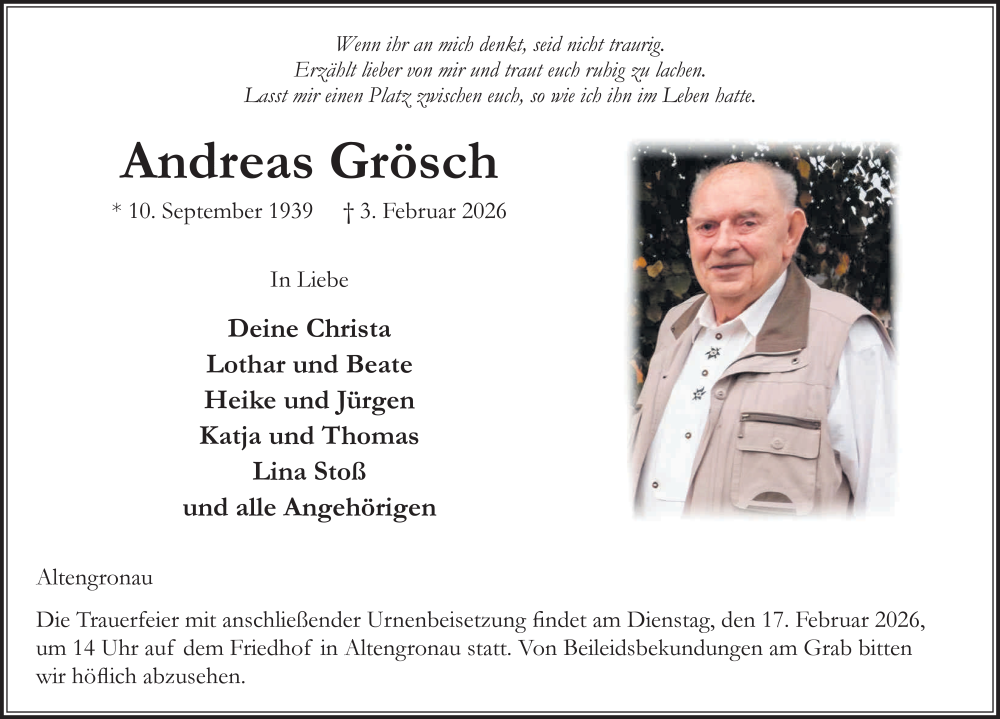 Wenn ihr an mich denkt, seid nicht traurig.
Erzählt lieber von mir und traut euch ruhig zu lachen.
Lasst mir einen Platz zwischen euch, so wie ich ihn im Leben hatte.

Andreas Grösch

* 10. September 1939 † 3. Februar 2026

In Liebe

Deine Christa
Lothar und Beate
Heike und Jürgen
Katja und Thomas
Lina Stoß
und alle Angehörigen

Altengronau

Die Trauerfeier mit anschließender Urnenbeisetzung findet am Dienstag, den 17. Februar 2026, um 14 Uhr auf dem Friedhof in Altengronau statt. Von Beileidsbekundungen am Grab bitten wir höflich abzusehen.